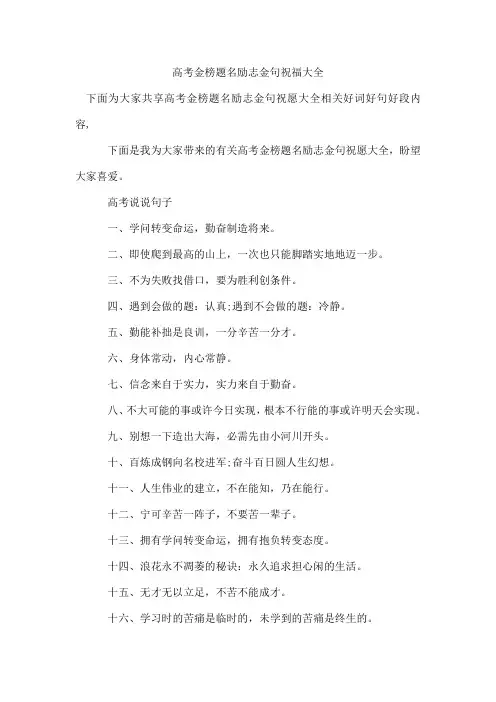 高考金榜题名励志金句祝福大全

下面为大家共享高考金榜题名励志金句祝愿大全相关好词好句好段内容，

下面是我为大家带来的有关高考金榜题名励志金句祝愿大全，盼望大家喜爱。

高考说说句子

一、学问转变命运，勤奋制造将来。

二、即使爬到最高的山上，一次也只能脚踏实地地迈一步。

三、不为失败找借口，要为胜利创条件。

四、遇到会做的题：认真;遇到不会做的题：冷静。

五、勤能补拙是良训，一分辛苦一分才。

六、身体常动，内心常静。

七、信念来自于实力，实力来自于勤奋。

八、不大可能的事或许今日实现，根本不行能的事或许明天会实现。

九、别想一下造出大海，必需先由小河川开头。

十、百炼成钢向名校进军;奋斗百日圆人生幻想。

十一、人生伟业的建立，不在能知，乃在能行。

十二、宁可辛苦一阵子，不要苦一辈子。

十三、拥有学问转变命运，拥有抱负转变态度。

十四、浪花永不凋萎的秘诀：永久追求担心闲的生活。

十五、无才无以立足，不苦不能成才。

十六、学习时的苦痛是临时的，未学到的苦痛是终生的。